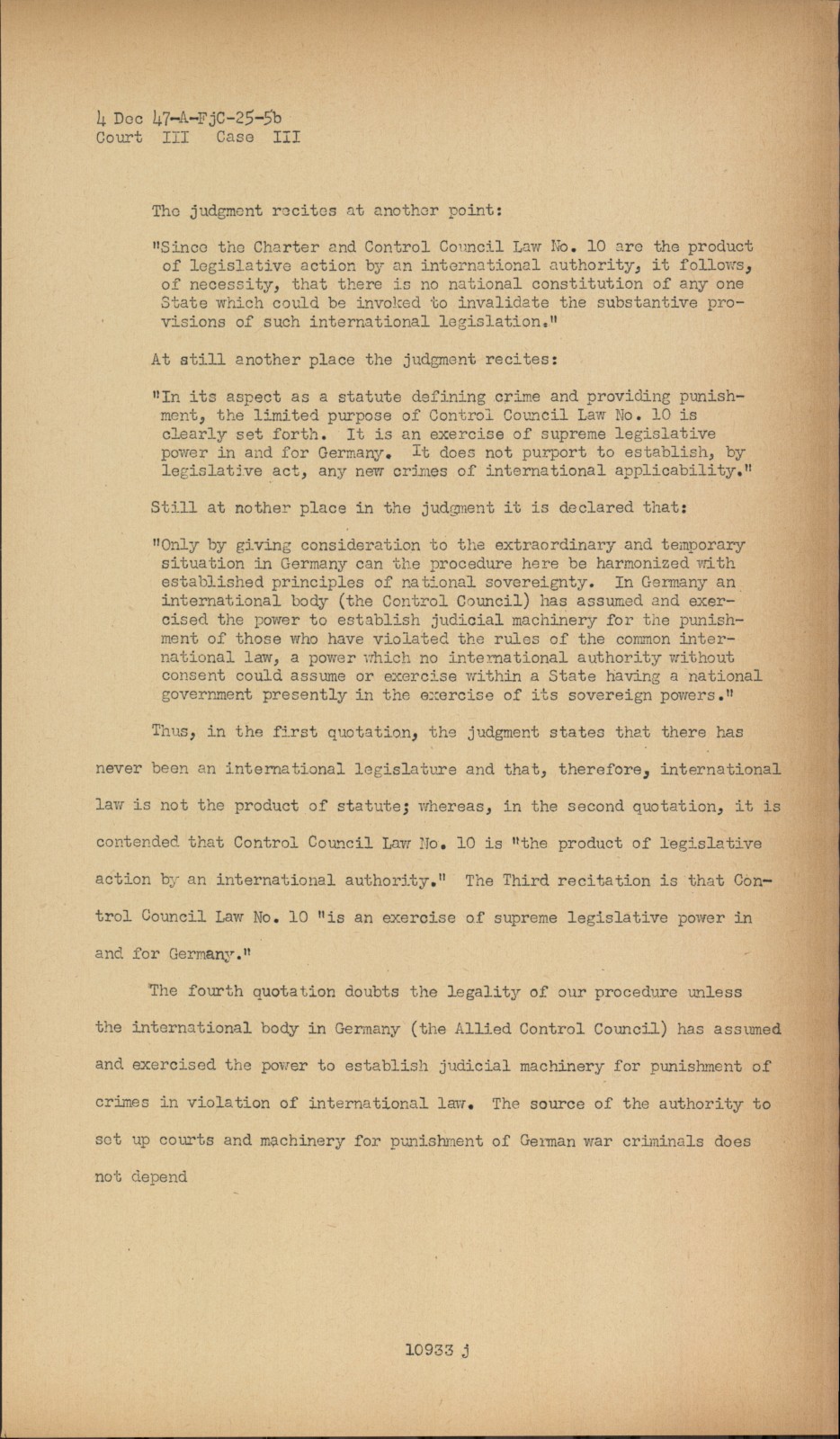 4 Dec 47-A-FjC-25-5b
Court III Case III

The judgment recites at another point:

"Since the Charter and Control Council Law No. 10 are the product of legislative action by an international authority, it follows, of necessity, that there is no national constitution of any one State which could be invoked to invalidate the substantive provisions of such international legislation."

At still another place the judgment recites:

"In its aspect as a statute defining crime and providing punishment, the limited purpose of Control Council Law No. 10 is clearly set forth. It is an exercise of supreme legislative power in and for Germany. It does not purport to establish, by legislative act, any new crimes of international applicability."

Still at nother place in the judgment it is declared that:

"Only by giving consideration to the extraordinary and temporary situation in Germany can the procedure here be harmonized with established principles of national sovereignty. In Germany an international body (the Control Council) has assumed and exercised the power to establish judicial machinery for the punishment of those who have violated the rules of the common international law, a power which no international authority without consent could assume or exercise within a State having a national government presently in the exercise of its sovereign powers."

Thus, in the first quotation, the judgment states that there has never been an international legislature and that, therefore, international law is not the product of statute; whereas, in the second quotation, it is contended that Control Council Law No. 10 is "the product of legislative action by an international authority." The Third recitation is that Control Council Law No. 10 "is an exercise of supreme legislative power in and for Germany."

The fourth quotation doubts the legality of our procedure unless the international body in Germany (the Allied Control Council) has assumed and exercised the power to establish judicial machinery for punishment of crimes in violation of international law. The source of the authority to set up courts and machinery for punishment of German war criminals does not depend

10933 j